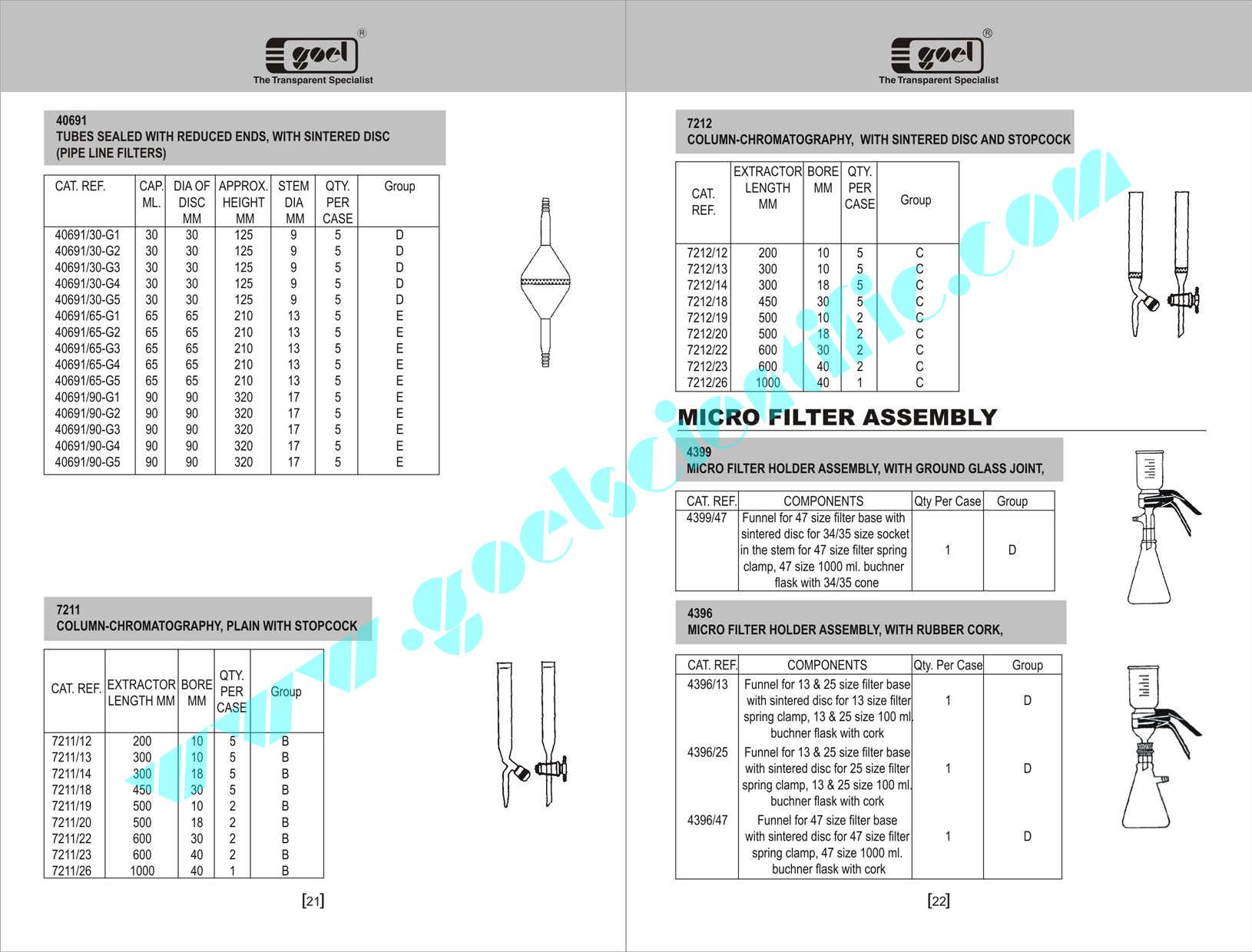 goel®
The Transparent Specialist

40691
TUBES SEALED WITH REDUCED ENDS, WITH SINTERED DISC
(PIPE LINE FILTERS)

| CAT. REF. | CAP. ML. | DIA OF DISC MM | APPROX. HEIGHT MM | STEM DIA MM | QTY. PER CASE | Group |
|---|---|---|---|---|---|---|
| 40691/30-G1 | 30 | 30 | 125 | 9 | 5 | D |
| 40691/30-G2 | 30 | 30 | 125 | 9 | 5 | D |
| 40691/30-G3 | 30 | 30 | 125 | 9 | 5 | D |
| 40691/30-G4 | 30 | 30 | 125 | 9 | 5 | D |
| 40691/30-G5 | 30 | 30 | 125 | 9 | 5 | D |
| 40691/65-G1 | 65 | 65 | 210 | 13 | 5 | E |
| 40691/65-G2 | 65 | 65 | 210 | 13 | 5 | E |
| 40691/65-G3 | 65 | 65 | 210 | 13 | 5 | E |
| 40691/65-G4 | 65 | 65 | 210 | 13 | 5 | E |
| 40691/65-G5 | 65 | 65 | 210 | 13 | 5 | E |
| 40691/90-G1 | 90 | 90 | 320 | 17 | 5 | E |
| 40691/90-G2 | 90 | 90 | 320 | 17 | 5 | E |
| 40691/90-G3 | 90 | 90 | 320 | 17 | 5 | E |
| 40691/90-G4 | 90 | 90 | 320 | 17 | 5 | E |
| 40691/90-G5 | 90 | 90 | 320 | 17 | 5 | E |

7211
COLUMN-CHROMATOGRAPHY, PLAIN WITH STOPCOCK

| CAT. REF. | EXTRACTOR LENGTH MM | BORE MM | QTY. PER CASE | Group |
|---|---|---|---|---|
| 7211/12 | 200 | 10 | 5 | B |
| 7211/13 | 300 | 10 | 5 | B |
| 7211/14 | 300 | 18 | 5 | B |
| 7211/18 | 450 | 30 | 5 | B |
| 7211/19 | 500 | 10 | 2 | B |
| 7211/20 | 500 | 18 | 2 | B |
| 7211/22 | 600 | 30 | 2 | B |
| 7211/23 | 600 | 40 | 2 | B |
| 7211/26 | 1000 | 40 | 1 | B |

[21]

goel®
The Transparent Specialist

7212
COLUMN-CHROMATOGRAPHY, WITH SINTERED DISC AND STOPCOCK

| CAT. REF. | EXTRACTOR LENGTH MM | BORE MM | QTY. PER CASE | Group |
|---|---|---|---|---|
| 7212/12 | 200 | 10 | 5 | C |
| 7212/13 | 300 | 10 | 5 | C |
| 7212/14 | 300 | 18 | 5 | C |
| 7212/18 | 450 | 30 | 5 | C |
| 7212/19 | 500 | 10 | 2 | C |
| 7212/20 | 500 | 18 | 2 | C |
| 7212/22 | 600 | 30 | 2 | C |
| 7212/23 | 600 | 40 | 2 | C |
| 7212/26 | 1000 | 40 | 1 | C |

MICRO FILTER ASSEMBLY

4399
MICRO FILTER HOLDER ASSEMBLY, WITH GROUND GLASS JOINT,

| CAT. REF. | COMPONENTS | Qty Per Case | Group |
|---|---|---|---|
| 4399/47 | Funnel for 47 size filter base with sintered disc for 34/35 size socket in the stem for 47 size filter spring clamp, 47 size 1000 ml. buchner flask with 34/35 cone | 1 | D |

4396
MICRO FILTER HOLDER ASSEMBLY, WITH RUBBER CORK,

| CAT. REF. | COMPONENTS | Qty. Per Case | Group |
|---|---|---|---|
| 4396/13 | Funnel for 13 & 25 size filter base with sintered disc for 13 size filter spring clamp, 13 & 25 size 100 ml. buchner flask with cork | 1 | D |
| 4396/25 | Funnel for 13 & 25 size filter base with sintered disc for 25 size filter spring clamp, 13 & 25 size 100 ml. buchner flask with cork | 1 | D |
| 4396/47 | Funnel for 47 size filter base with sintered disc for 47 size filter spring clamp, 47 size 1000 ml. buchner flask with cork | 1 | D |

[22]

www.goelscientific.com